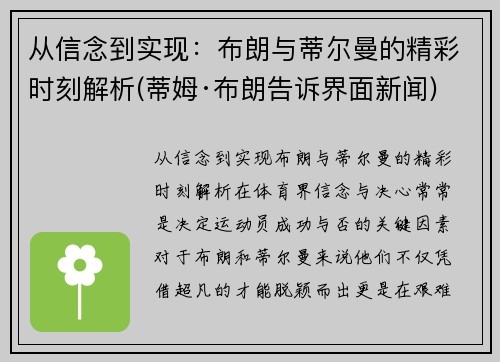 从信念到实现：布朗与蒂尔曼的精彩时刻解析(蒂姆·布朗告诉界面新闻)

从信念到实现布朗与蒂尔曼的精彩时刻解析在体育界信念与决心常常是决定运动员成功与否的关键因素对于布朗和蒂尔曼来说他们不仅凭借超凡的才能脱颖而出更是在艰难